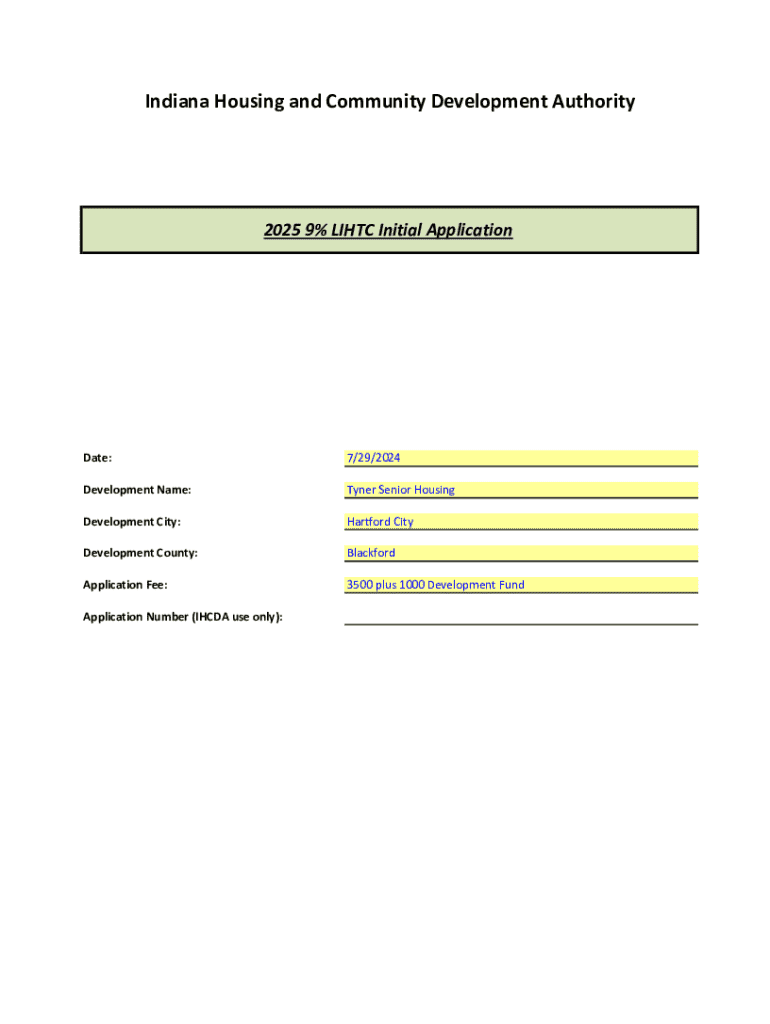 Indiana Housing and Community Development Authority

2025 9% LIHTC Initial Application

Date: 7/29/2024

Development Name: Tyner Senior Housing

Development City: Hartford City

Development County: Blackford

Application Fee: 3500 plus 1000 Development Fund

Application Number (IHCDA use only):